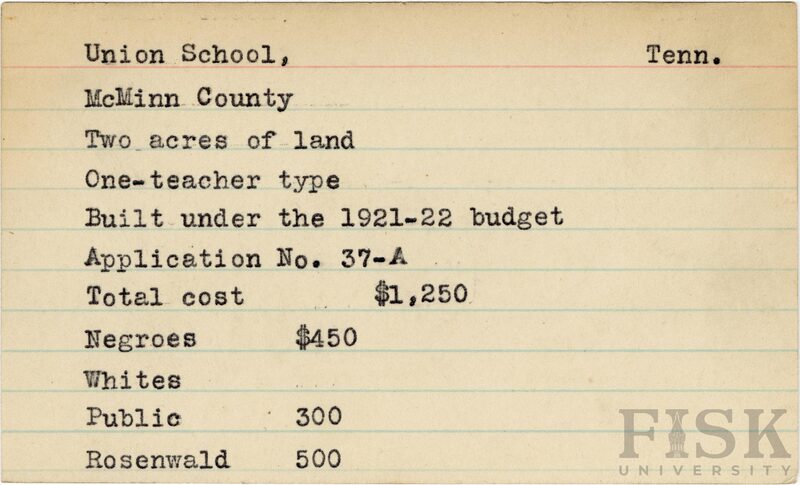 Union School,                Tenn.

McMinn County

Two acres of land

One-teacher type

Built under the 1921-22 budget

Application No. 37-A

Total cost $1,250

Negroes $450

Whites

Public 300

Rosenwald 500

FISK
UNIVERSITY